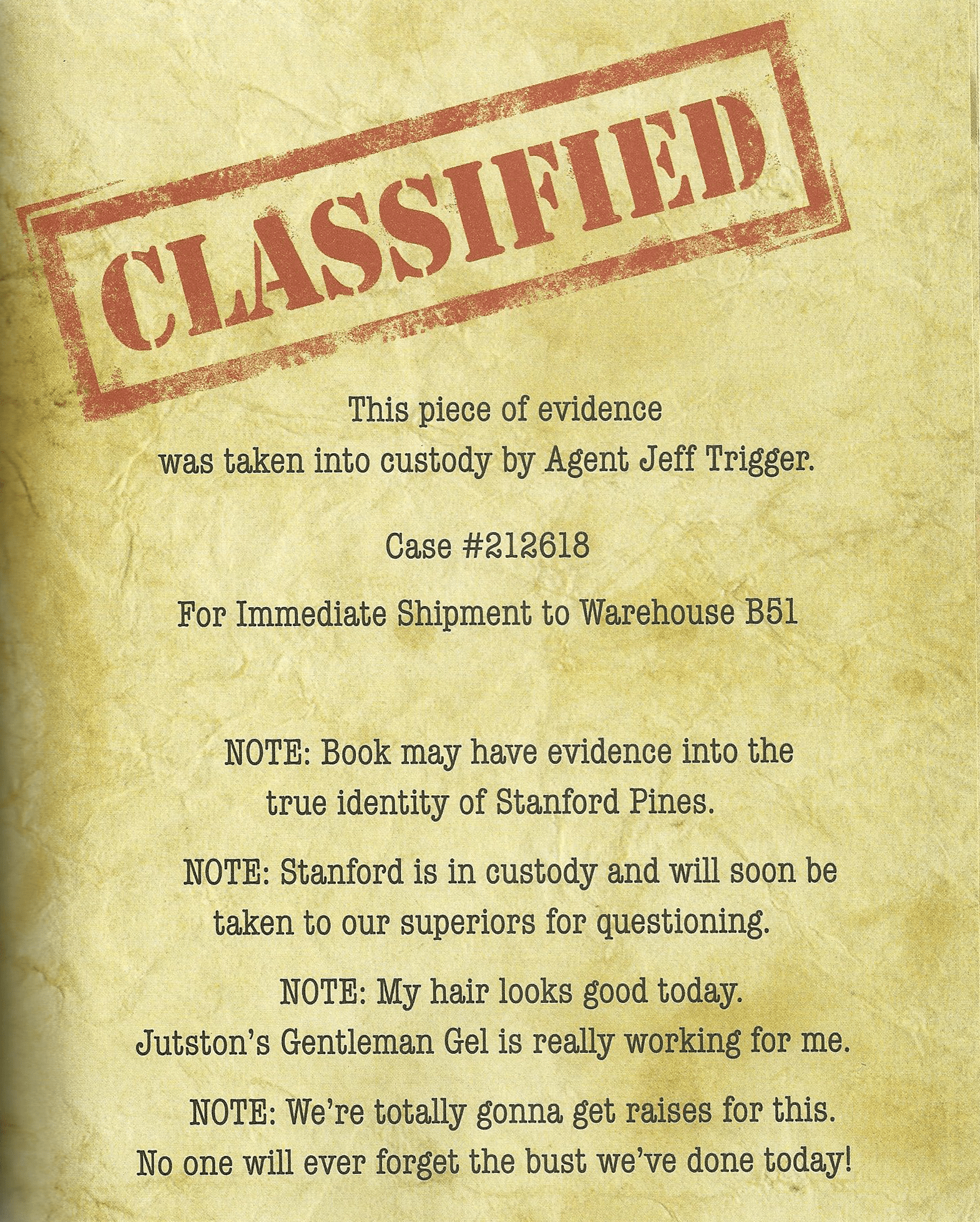 CLASSIFIED

This piece of evidence was taken into custody by Agent Jeff Trigger.

Case #212618

For Immediate Shipment to Warehouse B51

NOTE: Book may have evidence into the true identity of Stanford Pines.

NOTE: Stanford is in custody and will soon be taken to our superiors for questioning.

NOTE: My hair looks good today. Jutston's Gentleman Gel is really working for me.

NOTE: We're totally gonna get raises for this. No one will ever forget the bust we've done today!